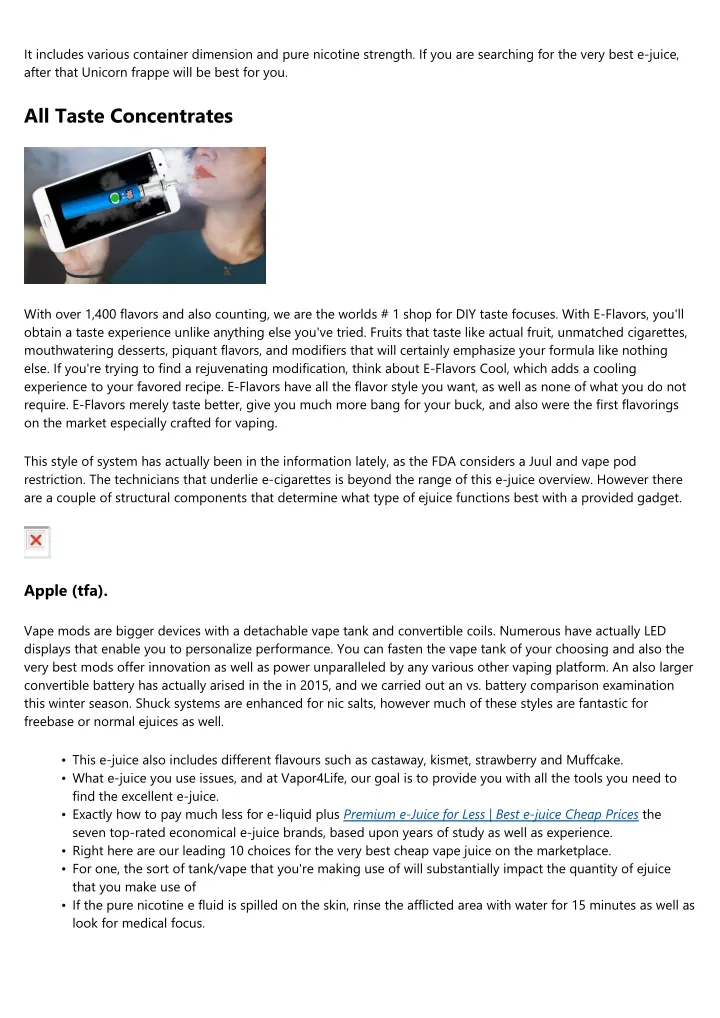 It includes various container dimension and pure nicotine strength. If you are searching for the very best e-juice, after that Unicorn frappe will be best for you.

All Taste Concentrates

With over 1,400 flavors and also counting, we are the worlds # 1 shop for DIY taste focuses. With E-Flavors, you'll obtain a taste experience unlike anything else you've tried. Fruits that taste like actual fruit, unmatched cigarettes, mouthwatering desserts, piquant flavors, and modifiers that will certainly emphasize your formula like nothing else. If you're trying to find a rejuvenating modification, think about E-Flavors Cool, which adds a cooling experience to your favored recipe. E-Flavors have all the flavor style you want, as well as none of what you do not require. E-Flavors merely taste better, give you much more bang for your buck, and also were the first flavorings on the market especially crafted for vaping.

This style of system has actually been in the information lately, as the FDA considers a Juul and vape pod restriction. The technicians that underlie e-cigarettes is beyond the range of this e-juice overview. However there are a couple of structural components that determine what type of ejuice functions best with a provided gadget.

Apple (tfa).

Vape mods are bigger devices with a detachable vape tank and convertible coils. Numerous have actually LED displays that enable you to personalize performance. You can fasten the vape tank of your choosing and also the very best mods offer innovation as well as power unparalleled by any various other vaping platform. An also larger convertible battery has actually arised in the in 2015, and we carried out an vs. battery comparison examination this winter season. Shuck systems are enhanced for nic salts, however much of these styles are fantastic for freebase or normal ejuices as well.

• This e-juice also includes different flavours such as castaway, kismet, strawberry and Muffcake.
• What e-juice you use issues, and at Vapor4Life, our goal is to provide you with all the tools you need to find the excellent e-juice.
• Exactly how to pay much less for e-liquid plus Premium e-Juice for Less | Best e-juice Cheap Prices the seven top-rated economical e-juice brands, based upon years of study as well as experience.
• Right here are our leading 10 choices for the very best cheap vape juice on the marketplace.
• For one, the sort of tank/vape that you're making use of will substantially impact the quantity of ejuice that you make use of
• If the pure nicotine e fluid is spilled on the skin, rinse the afflicted area with water for 15 minutes as well as look for medical focus.